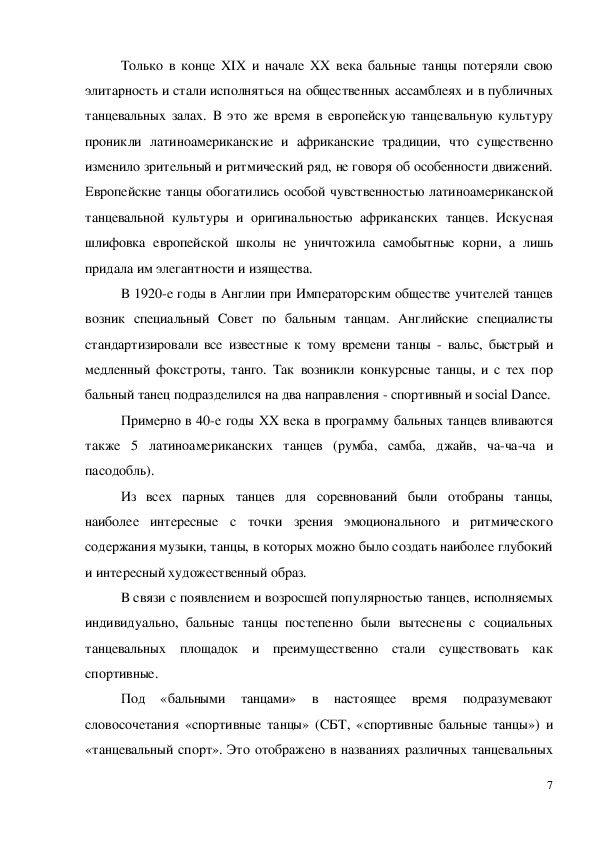 Только в конце XIX и начале XX века бальные танцы потеряли свою элитарность и стали исполняться на общественных ассамблеях и в публичных танцевальных залах. В это же время в европейскую танцевальную культуру проникли латиноамериканские и африканские традиции, что существенно изменило зрительный и ритмический ряд, не говоря об особенности движений. Европейские танцы обогатились особой чувственностью латиноамериканской танцевальной культуры и оригинальностью африканских танцев. Искусная шлифовка европейской школы не уничтожила самобытные корни, а лишь придала им элегантности и изящества.

В 1920-е годы в Англии при Императорским обществе учителей танцев возник специальный Совет по бальным танцам. Английские специалисты стандартизировали все известные к тому времени танцы - вальс, быстрый и медленный фокстроты, танго. Так возникли конкурсные танцы, и с тех пор бальный танец подразделился на два направления - спортивный и social Dance.

Примерно в 40-е годы XX века в программу бальных танцев вливаются также 5 латиноамериканских танцев (румба, самба, джайв, ча-ча-ча и пасодобль).

Из всех парных танцев для соревнований были отобраны танцы, наиболее интересные с точки зрения эмоционального и ритмического содержания музыки, танцы, в которых можно было создать наиболее глубокий и интересный художественный образ.

В связи с появлением и возросшей популярностью танцев, исполняемых индивидуально, бальные танцы постепенно были вытеснены с социальных танцевальных площадок и преимущественно стали существовать как спортивные.

Под «бальными танцами» в настоящее время подразумевают словосочетания «спортивные танцы» (СБТ, «спортивные бальные танцы») и «танцевальный спорт». Это отображено в названиях различных танцевальных

7